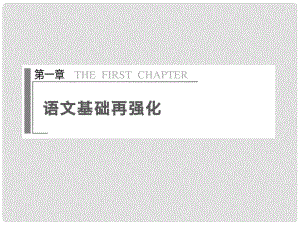 第一章 THE FIRST CHAPTER

语文基础再强化